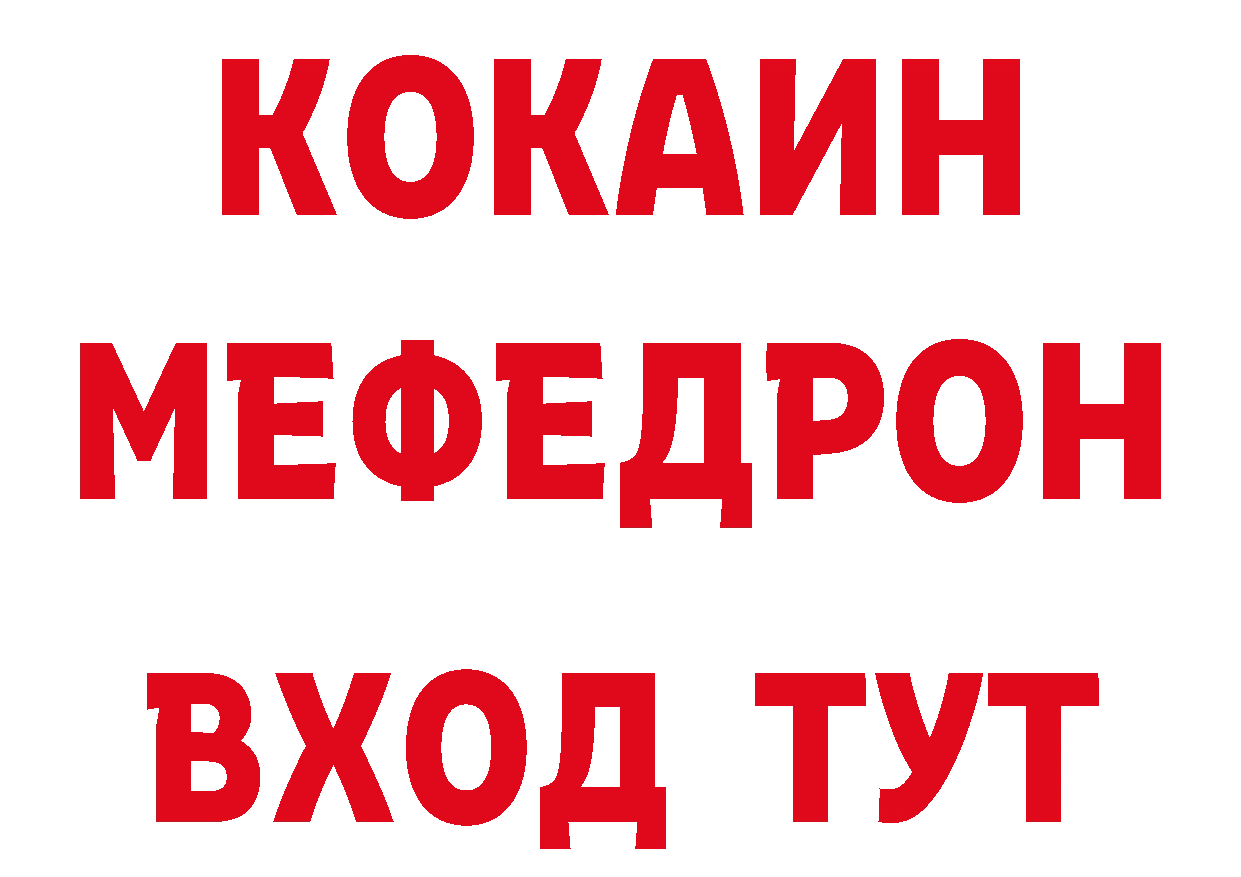 КОКАИН
МЕФЕДРОН
ВХОД ТУТ